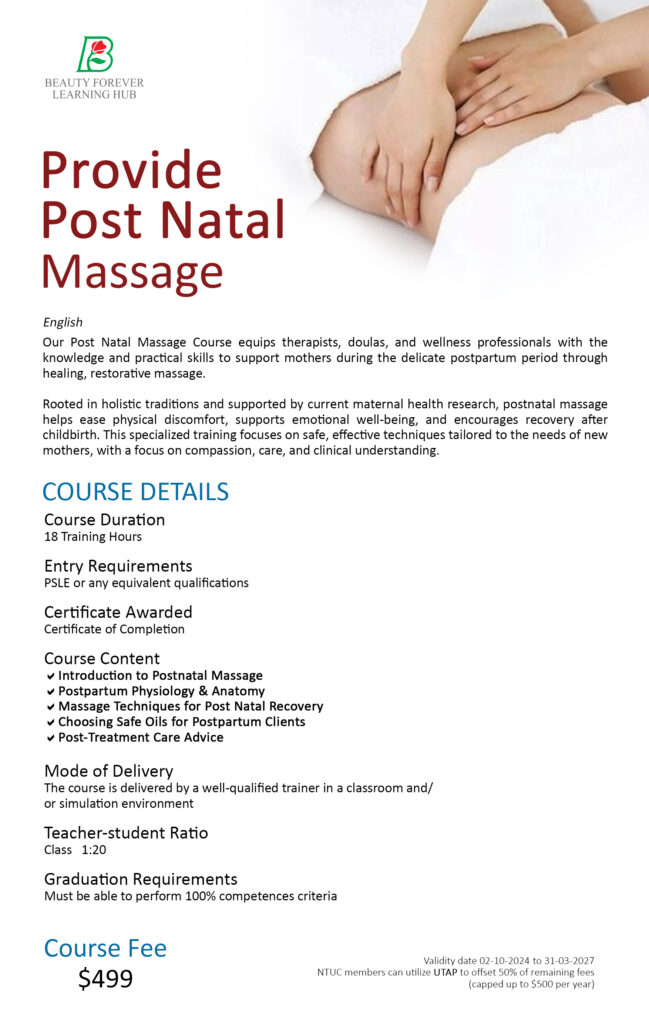 BEAUTY FOREVER
LEARNING HUB

Provide
Post Natal
Massage

English

Our Post Natal Massage Course equips therapists, doulas, and wellness professionals with the knowledge and practical skills to support mothers during the delicate postpartum period through healing, restorative massage.

Rooted in holistic traditions and supported by current maternal health research, postnatal massage helps ease physical discomfort, supports emotional well-being, and encourages recovery after childbirth. This specialized training focuses on safe, effective techniques tailored to the needs of new mothers, with a focus on compassion, care, and clinical understanding.

COURSE DETAILS

Course Duration
18 Training Hours

Entry Requirements
PSLE or any equivalent qualifications

Certificate Awarded
Certificate of Completion

Course Content
✔ Introduction to Postnatal Massage
✔ Postpartum Physiology & Anatomy
✔ Massage Techniques for Post Natal Recovery
✔ Choosing Safe Oils for Postpartum Clients
✔ Post-Treatment Care Advice

Mode of Delivery
The course is delivered by a well-qualified trainer in a classroom and/ or simulation environment

Teacher-student Ratio
Class 1:20

Graduation Requirements
Must be able to perform 100% competences criteria

Course Fee
$499

Validity date 02-10-2024 to 31-03-2027
NTUC members can utilize UTAP to offset 50% of remaining fees
(capped up to $500 per year)